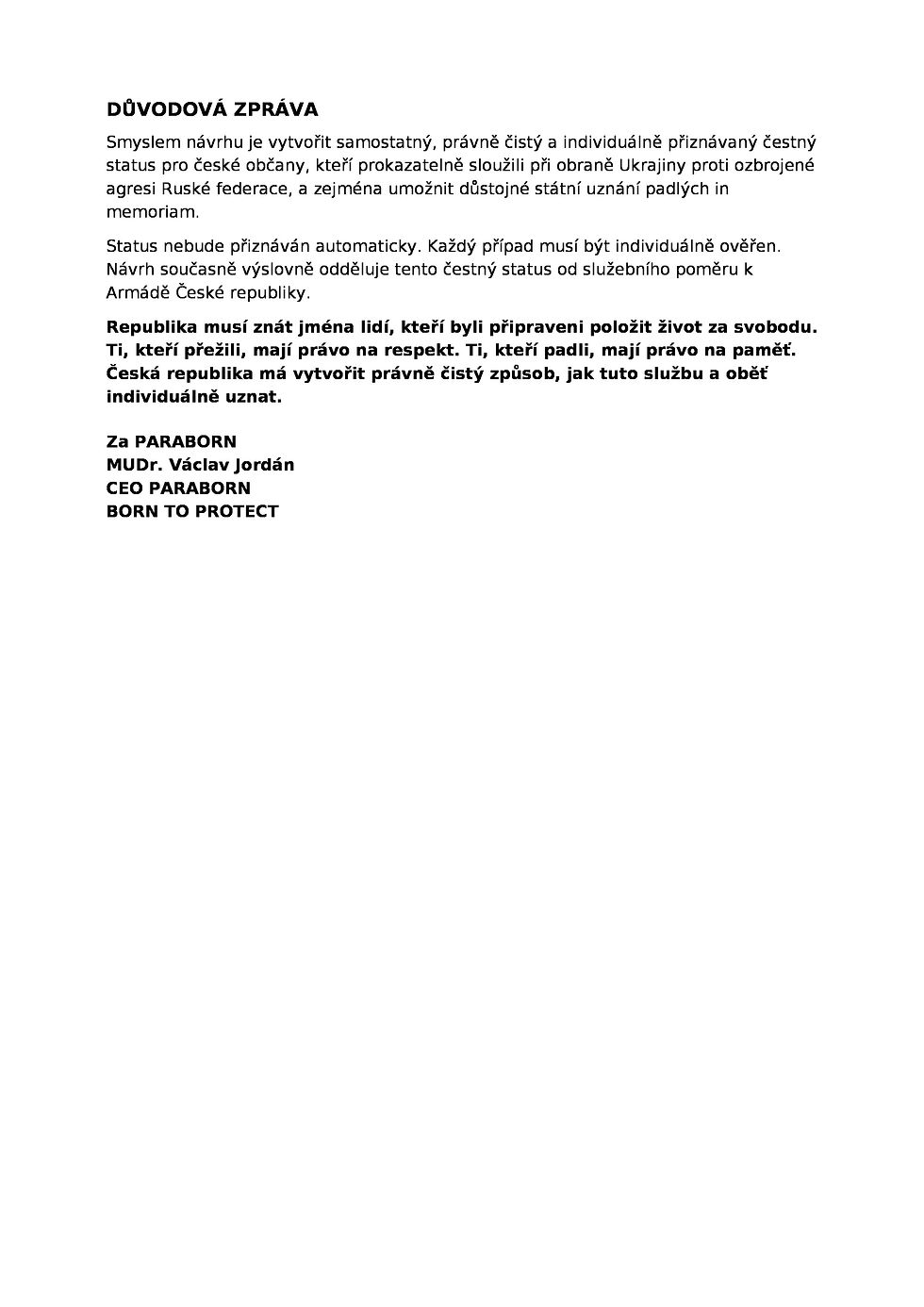 DŮVODOVÁ ZPRÁVA

Smyslem návrhu je vytvořit samostatný, právně čistý a individuálně přiznávaný čestný status pro české občany, kteří prokazatelně sloužili při obraně Ukrajiny proti ozbrojené agresi Ruské federace, a zejména umožnit důstojné státní uznání padlých in memoriam.

Status nebude přiznáván automaticky. Každý případ musí být individuálně ověřen. Návrh současně výslovně odděluje tento čestný status od služebního poměru k Armádě České republiky.

Republika musí znát jména lidí, kteří byli připraveni položit život za svobodu. Ti, kteří přežili, mají právo na respekt. Ti, kteří padli, mají právo na paměť. Česká republika má vytvořit právně čistý způsob, jak tuto službu a oběť individuálně uznat.

Za PARABORN
MUDr. Václav Jordán
CEO PARABORN
BORN TO PROTECT